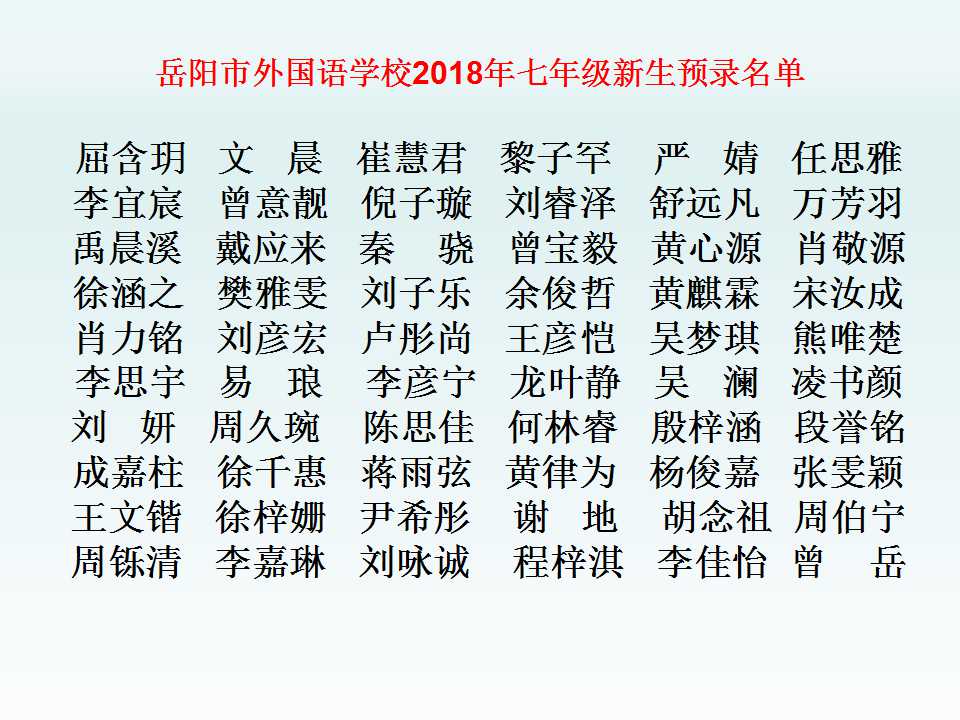 岳阳市外国语学校2018年七年级新生预录名单

屈含玥 文 晨 崔慧君 黎子罕 严 婧 任思雅
李宜宸 曾意靓 倪子璇 刘睿泽 舒远凡 万芳羽
禹晨溪 戴应来 秦 骁 曾宝毅 黄心源 肖敬源
徐涵之 樊雅雯 刘子乐 余俊哲 黄麒霖 宋汝成
肖力铭 刘彦宏 卢彤尚 王彦恺 吴梦琪 熊唯楚
李思宇 易 琅 李彦宁 龙叶静 吴 澜 凌书颜
刘 妍 周久琬 陈思佳 何林睿 殷梓涵 段誉铭
成嘉柱 徐千惠 蒋雨弦 黄律为 杨俊嘉 张雯颖
王文锴 徐梓姗 尹希彤 谢 地 胡念祖 周伯宁
周铄清 李嘉琳 刘咏诚 程梓淇 李佳怡 曾 岳